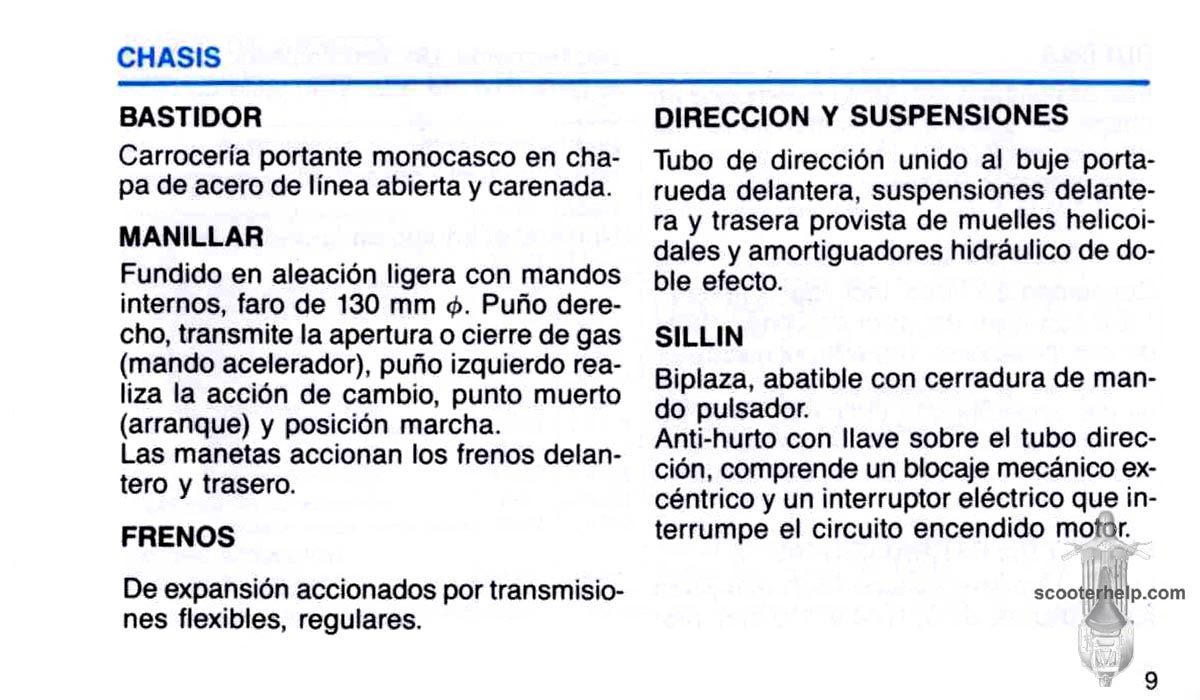 CHASIS

BASTIDOR

Carrocería portante monocasco en chapa de acero de línea abierta y carenada.

MANILLAR

Fundido en aleación ligera con mandos internos, faro de 130 mm $\phi$. Puño derecho, transmite la apertura o cierre de gas (mando acelerador), puño izquierdo realiza la acción de cambio, punto muerto (arranque) y posición marcha.
Las manetas accionan los frenos delantero y trasero.

FRENOS

De expansión accionados por transmisiones flexibles, regulares.

DIRECCION Y SUSPENSIONES

Tubo de dirección unido al buje portarueda delantera, suspensiones delantera y trasera provista de muelles helicoidales y amortiguadores hidráulico de doble efecto.

SILLIN

Biplaza, abatible con cerradura de mando pulsador.
Anti-hurto con llave sobre el tubo dirección, comprende un blocaje mecánico excéntrico y un interruptor eléctrico que interrumpe el circuito encendido motor.

scooterhelp.com

9